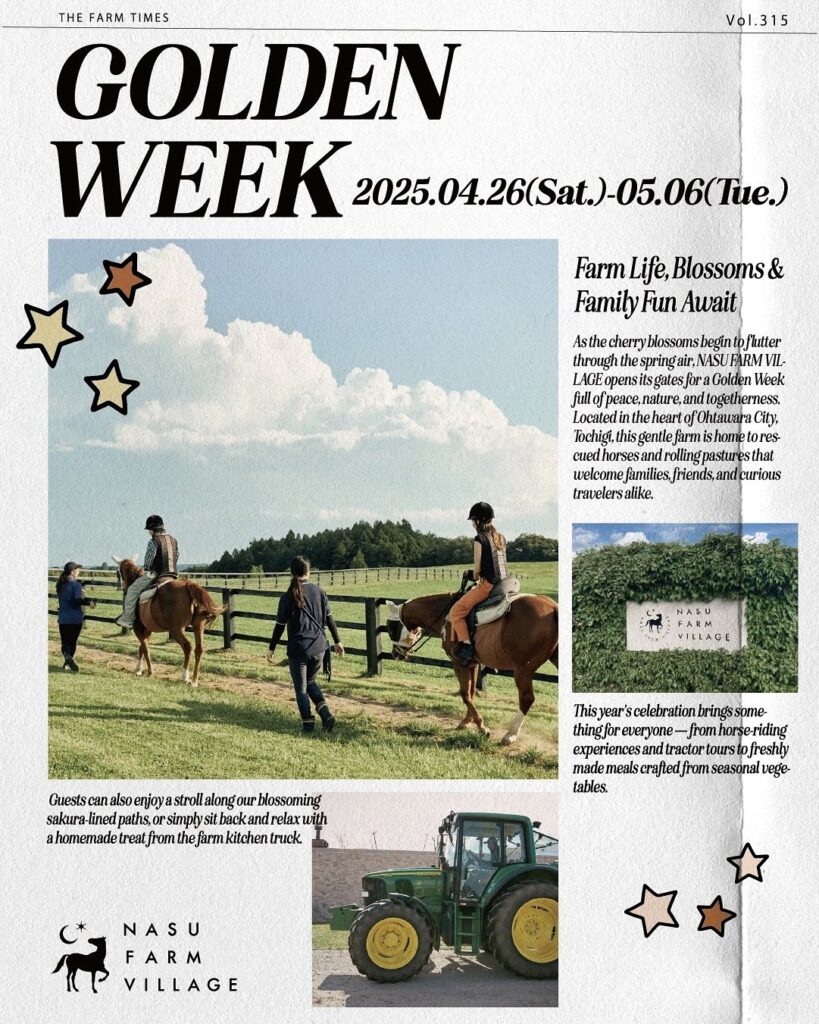 THE FARM TIMES

Vol.315

GOLDEN WEEK

2025.04.26(Sat.)-05.06(Tue.)

Farm Life, Blossoms & Family Fun Await

As the cherry blossoms begin to flutter through the spring air, NASU FARM VILLAGE opens its gates for a Golden Week full of peace, nature, and togetherness. Located in the heart of Ohtawara City, Tochigi, this gentle farm is home to rescued horses and rolling pastures that welcome families, friends, and curious travelers alike.

NASU FARM VILLAGE

This year's celebration brings something for everyone — from horse-riding experiences and tractor tours to freshly made meals crafted from seasonal vegetables.

Guests can also enjoy a stroll along our blossoming sakura-lined paths, or simply sit back and relax with a homemade treat from the farm kitchen truck.

NASU FARM VILLAGE